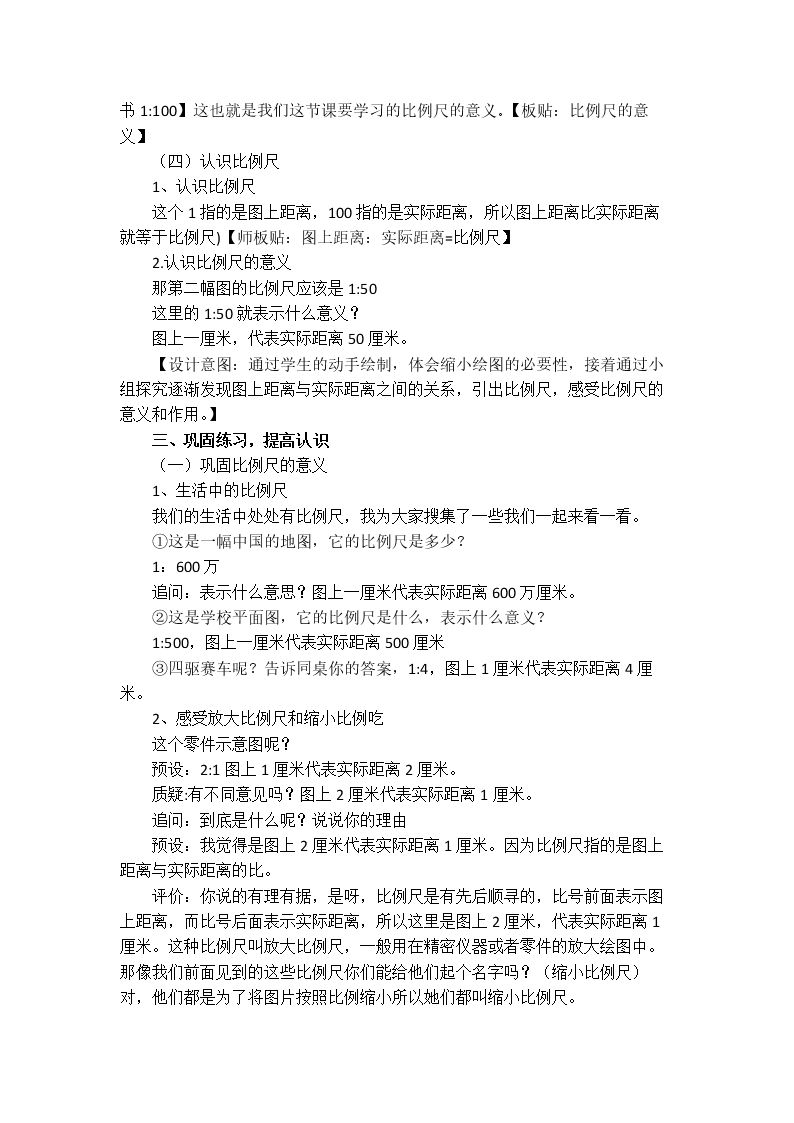 书1:100】这也就是我们这节课要学习的比例尺的意义。【板贴：比例尺的意义】

（四）认识比例尺

1、认识比例尺

这个1指的是图上距离，100指的是实际距离，所以图上距离比实际距离就等于比例尺)【师板贴：图上距离：实际距离=比例尺】

2.认识比例尺的意义

那第二幅图的比例尺应该是1:50

这里的1:50就表示什么意义？

图上一厘米，代表实际距离50厘米。

【设计意图：通过学生的动手绘制，体会缩小绘图的必要性，接着通过小组探究逐渐发现图上距离与实际距离之间的关系，引出比例尺，感受比例尺的意义和作用。】

三、巩固练习，提高认识

（一）巩固比例尺的意义

1、生活中的比例尺

我们的生活中处处有比例尺，我为大家搜集了一些我们一起来看一看。

①这是一幅中国的地图，它的比例尺是多少？

1：600万

追问：表示什么意思？图上一厘米代表实际距离600万厘米。

②这是学校平面图，它的比例尺是什么，表示什么意义？

1:500，图上一厘米代表实际距离500厘米

③四驱赛车呢？告诉同桌你的答案，1:4，图上1厘米代表实际距离4厘米。

2、感受放大比例尺和缩小比例吃

这个零件示意图呢？

预设：2:1图上1厘米代表实际距离2厘米。

质疑:有不同意见吗？图上2厘米代表实际距离1厘米。

追问：到底是什么呢？说说你的理由

预设：我觉得是图上2厘米代表实际距离1厘米。因为比例尺指的是图上距离与实际距离的比。

评价：你说的有理有据，是呀，比例尺是有先后顺寻的，比号前面表示图上距离，而比号后面表示实际距离，所以这里是图上2厘米，代表实际距离1厘米。这种比例尺叫放大比例尺，一般用在精密仪器或者零件的放大绘图中。那像我们前面见到的这些比例尺你们能给他们起个名字吗？（缩小比例尺）对，他们都是为了将图片按照比例缩小所以她们都叫缩小比例尺。